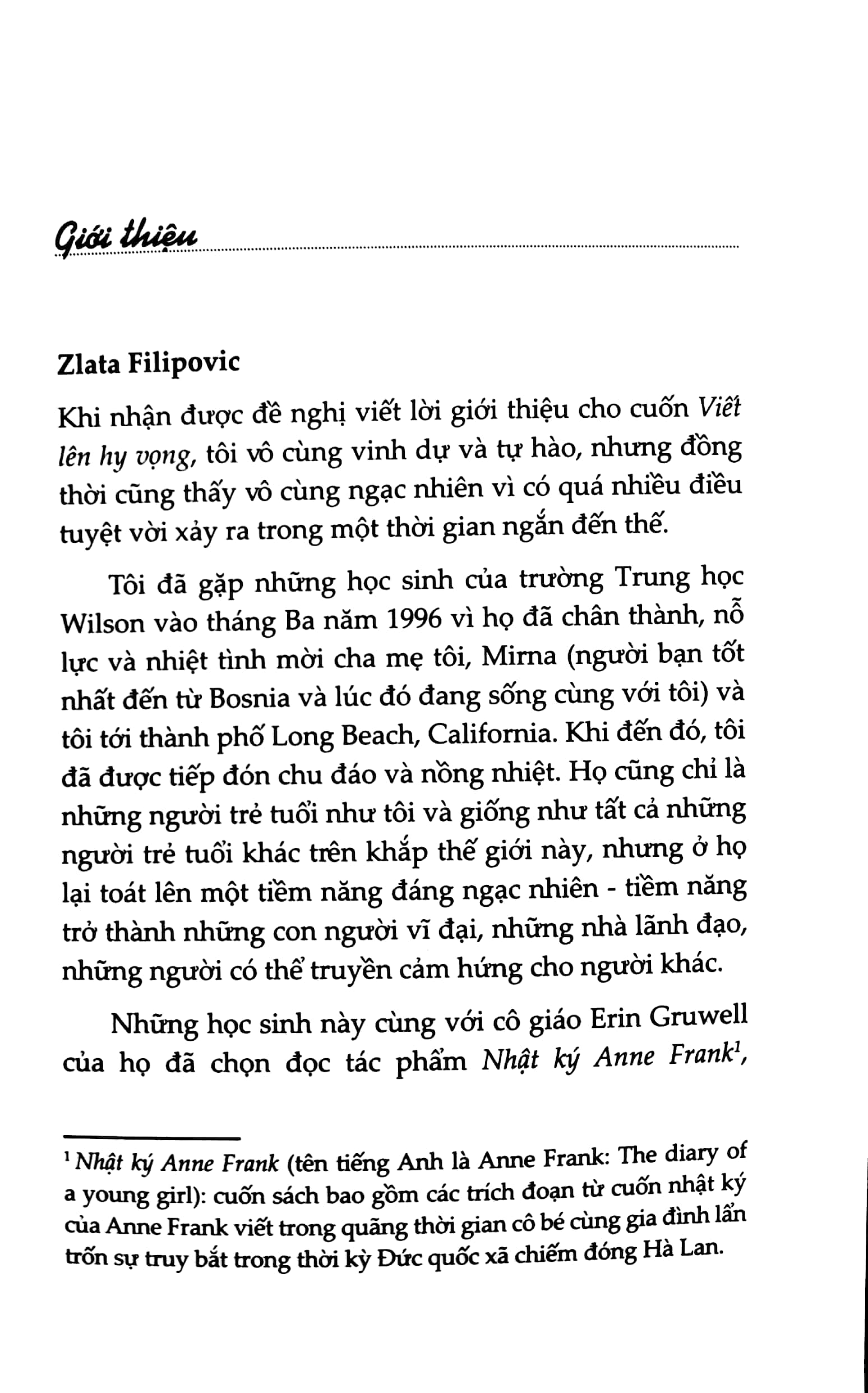 Giới thiệu

Zlata Filipovic

Khi nhận được đề nghị viết lời giới thiệu cho cuốn Viết lên hy vọng, tôi vô cùng vinh dự và tự hào, nhưng đồng thời cũng thấy vô cùng ngạc nhiên vì có quá nhiều điều tuyệt vời xảy ra trong một thời gian ngắn đến thế.

Tôi đã gặp những học sinh của trường Trung học Wilson vào tháng Ba năm 1996 vì họ đã chân thành, nỗ lực và nhiệt tình mời cha mẹ tôi, Mirna (người bạn tốt nhất đến từ Bosnia và lúc đó đang sống cùng với tôi) và tôi tới thành phố Long Beach, California. Khi đến đó, tôi đã được tiếp đón chu đáo và nồng nhiệt. Họ cũng chỉ là những người trẻ tuổi như tôi và giống như tất cả những người trẻ tuổi khác trên khắp thế giới này, nhưng ở họ lại toát lên một tiềm năng đáng ngạc nhiên - tiềm năng trở thành những con người vĩ đại, những nhà lãnh đạo, những người có thể truyền cảm hứng cho người khác.

Những học sinh này cùng với cô giáo Erin Gruwell của họ đã chọn đọc tác phẩm Nhật ký Anne Frank$^{1}$,

$^{1}$ Nhật ký Anne Frank (tên tiếng Anh là Anne Frank: The diary of a young girl): cuốn sách bao gồm các trích đoạn từ cuốn nhật ký của Anne Frank viết trong quãng thời gian cô bé cùng gia đình lẩn trốn sự truy bắt trong thời kỳ Đức quốc xã chiếm đóng Hà Lan.